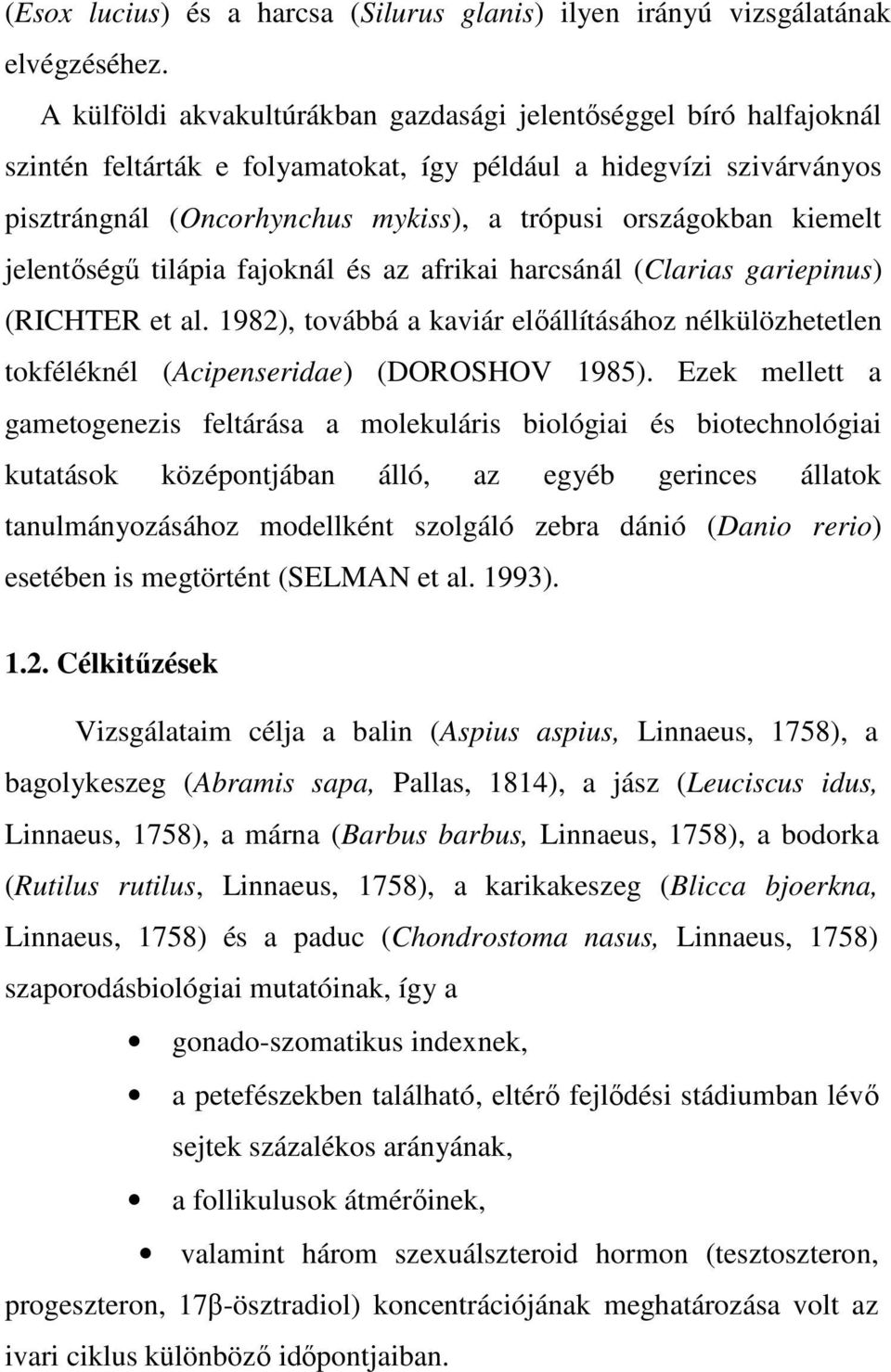 (Esox lucius) és a harcsa (Silurus glanis) ilyen irányú vizsgálatának elvégzéséhez.

A külföldi akvakultúrákban gazdasági jelentőséggel bíró halfajoknál szintén feltárták e folyamatokat, így például a hidegvízi szivárványos pisztrángnál (Oncorhynchus mykiss), a trópusi országokban kiemelt jelentőségű tilápia fajoknál és az afrikai harcsánál (Clarias gariepinus) (RICHTER et al. 1982), továbbá a kaviár előállításához nélkülözhetetlen tokféléknél (Acipenseridae) (DOROSHOV 1985). Ezek mellett a gametogenezis feltárása a molekuláris biológiai és biotechnológiai kutatások középpontjában álló, az egyéb gerinces állatok tanulmányozásához modellként szolgáló zebra dánió (Danio rerio) esetében is megtörtént (SELMAN et al. 1993).

1.2. Célkitűzések

Vizsgálataim célja a balin (Aspius aspius, Linnaeus, 1758), a bagolykeszeg (Abramis sapa, Pallas, 1814), a jász (Leuciscus idus, Linnaeus, 1758), a márna (Barbus barbus, Linnaeus, 1758), a bodorka (Rutilus rutilus, Linnaeus, 1758), a karikakeszeg (Blicca bjoerkna, Linnaeus, 1758) és a paduc (Chondrostoma nasus, Linnaeus, 1758) szaporodásbiológiai mutatóinak, így a

• gonado-szomatikus indexnek,

• a petefészekben található, eltérő fejlődési stádiumban lévő sejtek százalékos arányának,

• a follikulusok átmérőinek,

• valamint három szexuálszteroid hormon (tesztoszteron, progeszteron, 17β-ösztradiol) koncentrációjának meghatározása volt az ivari ciklus különböző időpontjaiban.